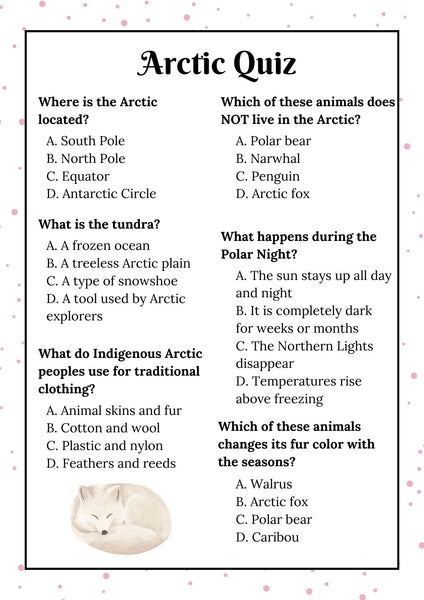 Arctic Quiz

Where is the Arctic located?

A. South Pole
B. North Pole
C. Equator
D. Antarctic Circle

What is the tundra?

A. A frozen ocean
B. A treeless Arctic plain
C. A type of snowshoe
D. A tool used by Arctic explorers

What do Indigenous Arctic peoples use for traditional clothing?

A. Animal skins and fur
B. Cotton and wool
C. Plastic and nylon
D. Feathers and reeds

Which of these animals does NOT live in the Arctic?

A. Polar bear
B. Narwhal
C. Penguin
D. Arctic fox

What happens during the Polar Night?

A. The sun stays up all day and night
B. It is completely dark for weeks or months
C. The Northern Lights disappear
D. Temperatures rise above freezing

Which of these animals changes its fur color with the seasons?

A. Walrus
B. Arctic fox
C. Polar bear
D. Caribou